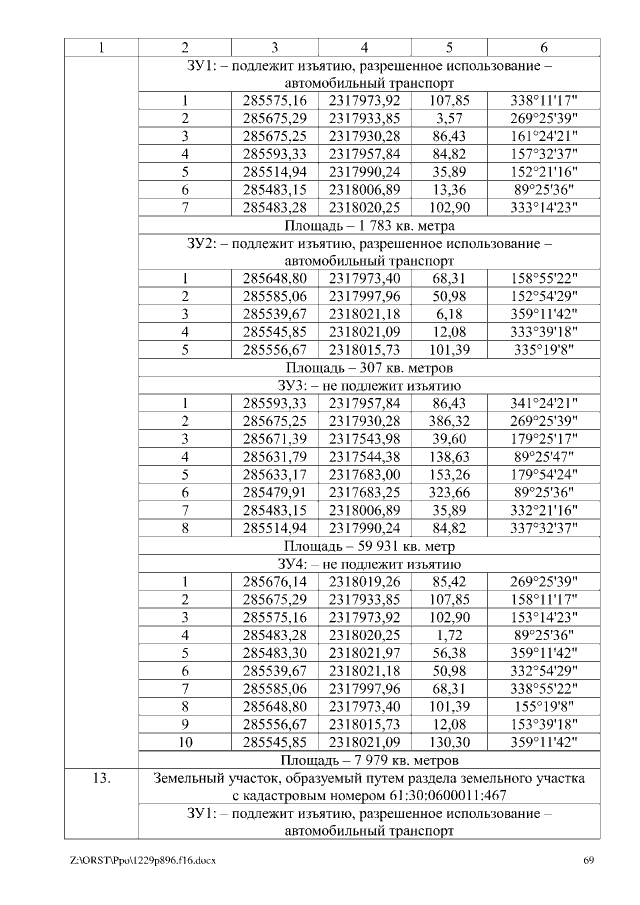 | 1 | 2 | 3 | 4 | 5 | 6 |
|---|---|---|---|---|---|
| | ЗУ1: – подлежит изъятию, разрешенное использование – автомобильный транспорт | | | | |
| | 1 | 285575,16 | 2317973,92 | 107,85 | 338°11'17" |
| | 2 | 285675,29 | 2317933,85 | 3,57 | 269°25'39" |
| | 3 | 285675,25 | 2317930,28 | 86,43 | 161°24'21" |
| | 4 | 285593,33 | 2317957,84 | 84,82 | 157°32'37" |
| | 5 | 285514,94 | 2317990,24 | 35,89 | 152°21'16" |
| | 6 | 285483,15 | 2318006,89 | 13,36 | 89°25'36" |
| | 7 | 285483,28 | 2318020,25 | 102,90 | 333°14'23" |
| | Площадь – 1 783 кв. метра | | | | |
| | ЗУ2: – подлежит изъятию, разрешенное использование – автомобильный транспорт | | | | |
| | 1 | 285648,80 | 2317973,40 | 68,31 | 158°55'22" |
| | 2 | 285585,06 | 2317997,96 | 50,98 | 152°54'29" |
| | 3 | 285539,67 | 2318021,18 | 6,18 | 359°11'42" |
| | 4 | 285545,85 | 2318021,09 | 12,08 | 333°39'18" |
| | 5 | 285556,67 | 2318015,73 | 101,39 | 335°19'8" |
| | Площадь – 307 кв. метров | | | | |
| | ЗУ3: – не подлежит изъятию | | | | |
| | 1 | 285593,33 | 2317957,84 | 86,43 | 341°24'21" |
| | 2 | 285675,25 | 2317930,28 | 386,32 | 269°25'39" |
| | 3 | 285671,39 | 2317543,98 | 39,60 | 179°25'17" |
| | 4 | 285631,79 | 2317544,38 | 138,63 | 89°25'47" |
| | 5 | 285633,17 | 2317683,00 | 153,26 | 179°54'24" |
| | 6 | 285479,91 | 2317683,25 | 323,66 | 89°25'36" |
| | 7 | 285483,15 | 2318006,89 | 35,89 | 332°21'16" |
| | 8 | 285514,94 | 2317990,24 | 84,82 | 337°32'37" |
| | Площадь – 59 931 кв. метр | | | | |
| | ЗУ4: – не подлежит изъятию | | | | |
| | 1 | 285676,14 | 2318019,26 | 85,42 | 269°25'39" |
| | 2 | 285675,29 | 2317933,85 | 107,85 | 158°11'17" |
| | 3 | 285575,16 | 2317973,92 | 102,90 | 153°14'23" |
| | 4 | 285483,28 | 2318020,25 | 1,72 | 89°25'36" |
| | 5 | 285483,30 | 2318021,97 | 56,38 | 359°11'42" |
| | 6 | 285539,67 | 2318021,18 | 50,98 | 332°54'29" |
| | 7 | 285585,06 | 2317997,96 | 68,31 | 338°55'22" |
| | 8 | 285648,80 | 2317973,40 | 101,39 | 155°19'8" |
| | 9 | 285556,67 | 2318015,73 | 12,08 | 153°39'18" |
| | 10 | 285545,85 | 2318021,09 | 130,30 | 359°11'42" |
| | Площадь – 7 979 кв. метров | | | | |
| 13. | Земельный участок, образуемый путем раздела земельного участка с кадастровым номером 61:30:0600011:467 | | | | |
| | ЗУ1: – подлежит изъятию, разрешенное использование – автомобильный транспорт | | | | |

Z:\ORST\Ppo\1229p896.f16.docx 69